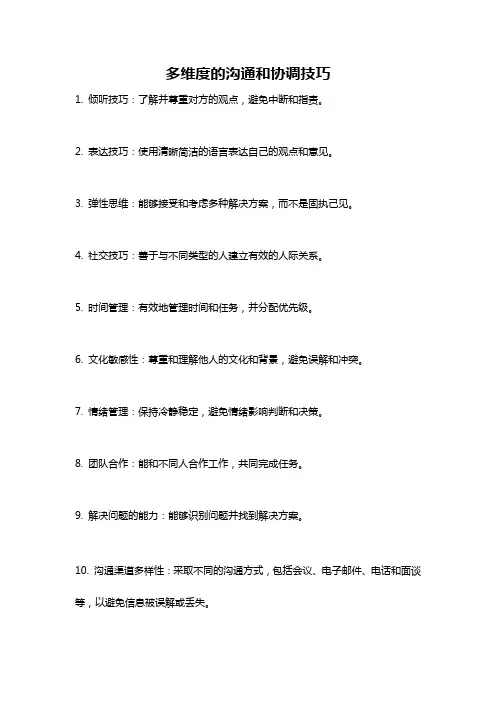 多维度的沟通和协调技巧

1. 倾听技巧：了解并尊重对方的观点，避免中断和指责。

2. 表达技巧：使用清晰简洁的语言表达自己的观点和意见。

3. 弹性思维：能够接受和考虑多种解决方案，而不是固执己见。

4. 社交技巧：善于与不同类型的人建立有效的人际关系。

5. 时间管理：有效地管理时间和任务，并分配优先级。

6. 文化敏感性：尊重和理解他人的文化和背景，避免误解和冲突。

7. 情绪管理：保持冷静稳定，避免情绪影响判断和决策。

8. 团队合作：能和不同人合作工作，共同完成任务。

9. 解决问题的能力：能够识别问题并找到解决方案。

10. 沟通渠道多样性：采取不同的沟通方式，包括会议、电子邮件、电话和面谈等，以避免信息被误解或丢失。